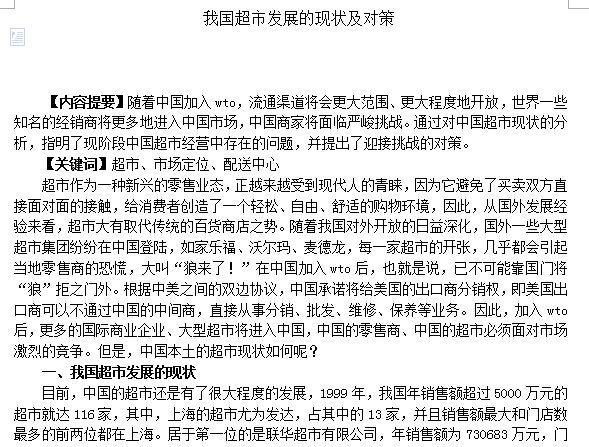 我国超市发展的现状及对策

【内容提要】随着中国加入 wto，流通渠道将会更大范围、更大程度地开放，世界一些知名的经销商将更多地进入中国市场，中国商家将面临严峻挑战。通过对中国超市现状的分析，指明了现阶段中国超市经营中存在的问题，并提出了迎接挑战的对策。

【关键词】超市、市场定位、配送中心

超市作为一种新兴的零售业态，正越来越受到现代人的青睐，因为它避免了买卖双方直接面对面的接触，给消费者创造了一个轻松、自由、舒适的购物环境，因此，从国外发展经验来看，超市大有取代传统的百货商店之势。随着我国对外开放的日益深化，国外一些大型超市集团纷纷在中国登陆，如家乐福、沃尔玛、麦德龙，每一家超市的开张，几乎都会引起当地零售商的恐慌，大叫“狼来了！”在中国加入 wto 后，也就是说，已不可能靠国门将“狼”拒之门外。根据中美之间的双边协议，中国承诺将给美国的出口商分销权，即美国出口商可以不通过中国的中间商，直接从事分销、批发、维修、保养等业务。因此，加入 wto 后，更多的国际商业企业、大型超市将进入中国，中国的零售商、中国的超市必须面对市场激烈的竞争。但是，中国本土的超市现状如何呢？

一、我国超市发展的现状

目前，中国的超市还是有了很大程度的发展，1999 年，我国年销售额超过 5000 万元的超市就达 116 家，其中，上海的超市尤为发达，占其中的 13 家，并且销售额最大和门店数最多的前两位都在上海。居于第一位的是联华超市有限公司，年销售额为 730683 万元，门